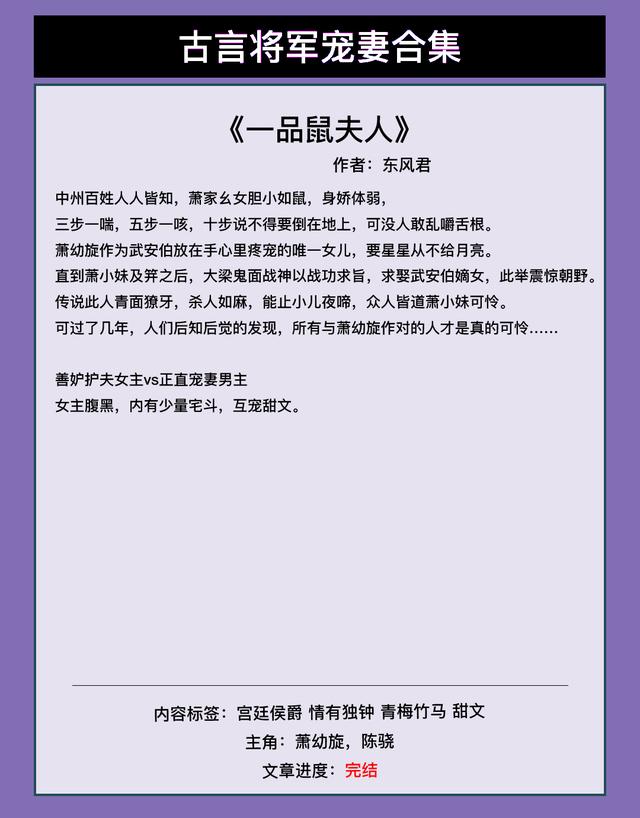 古言将军宠妻合集

《一品鼠夫人》

作者：东风君

中州百姓人人皆知，萧家幺女胆小如鼠，身娇体弱，
三步一喘，五步一咳，十步说不得要倒在地上，可没人敢乱嚼舌根。
萧幼旋作为武安伯放在手心里疼宠的唯一女儿，要星星从不给月亮。
直到萧小妹及笄之后，大梁鬼面战神以战功求旨，求娶武安伯嫡女，此举震惊朝野。
传说此人青面獠牙，杀人如麻，能止小儿夜啼，众人皆道萧小妹可怜。
可过了几年，人们后知后觉的发现，所有与萧幼旋作对的人才是真的可怜……

善妒护夫女主vs正直宠妻男主
女主腹黑，内有少量宅斗，互宠甜文。

内容标签：宫廷侯爵 情有独钟 青梅竹马 甜文
主角：萧幼旋，陈骁
文章进度：完结